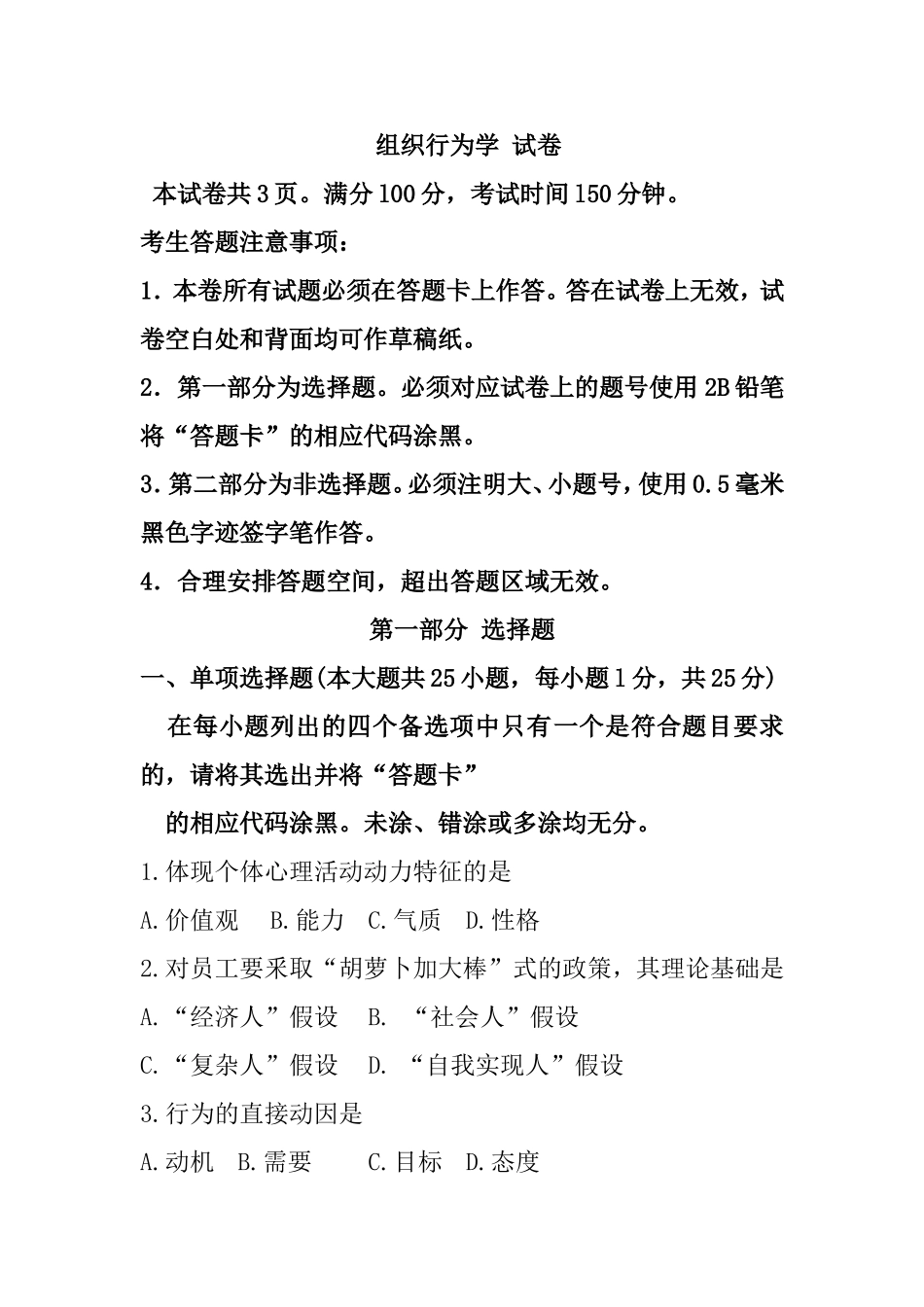 组织行为学 试卷

本试卷共3页。满分100分，考试时间150分钟。

考生答题注意事项：

1. 本卷所有试题必须在答题卡上作答。答在试卷上无效，试卷空白处和背面均可作草稿纸。

2. 第一部分为选择题。必须对应试卷上的题号使用2B铅笔将“答题卡”的相应代码涂黑。

3. 第二部分为非选择题。必须注明大、小题号，使用0.5毫米黑色字迹签字笔作答。

4. 合理安排答题空间，超出答题区域无效。

第一部分 选择题

一、单项选择题(本大题共25小题，每小题1分，共25分)

在每小题列出的四个备选项中只有一个是符合题目要求的，请将其选出并将“答题卡”

的相应代码涂黑。未涂、错涂或多涂均无分。

1.体现个体心理活动动力特征的是

A.价值观 B.能力 C.气质 D.性格

2.对员工要采取“胡萝卜加大棒”式的政策，其理论基础是

A.“经济人”假设 B. “社会人”假设

C.“复杂人”假设 D. “自我实现人”假设

3.行为的直接动因是

A.动机 B.需要 C.目标 D.态度